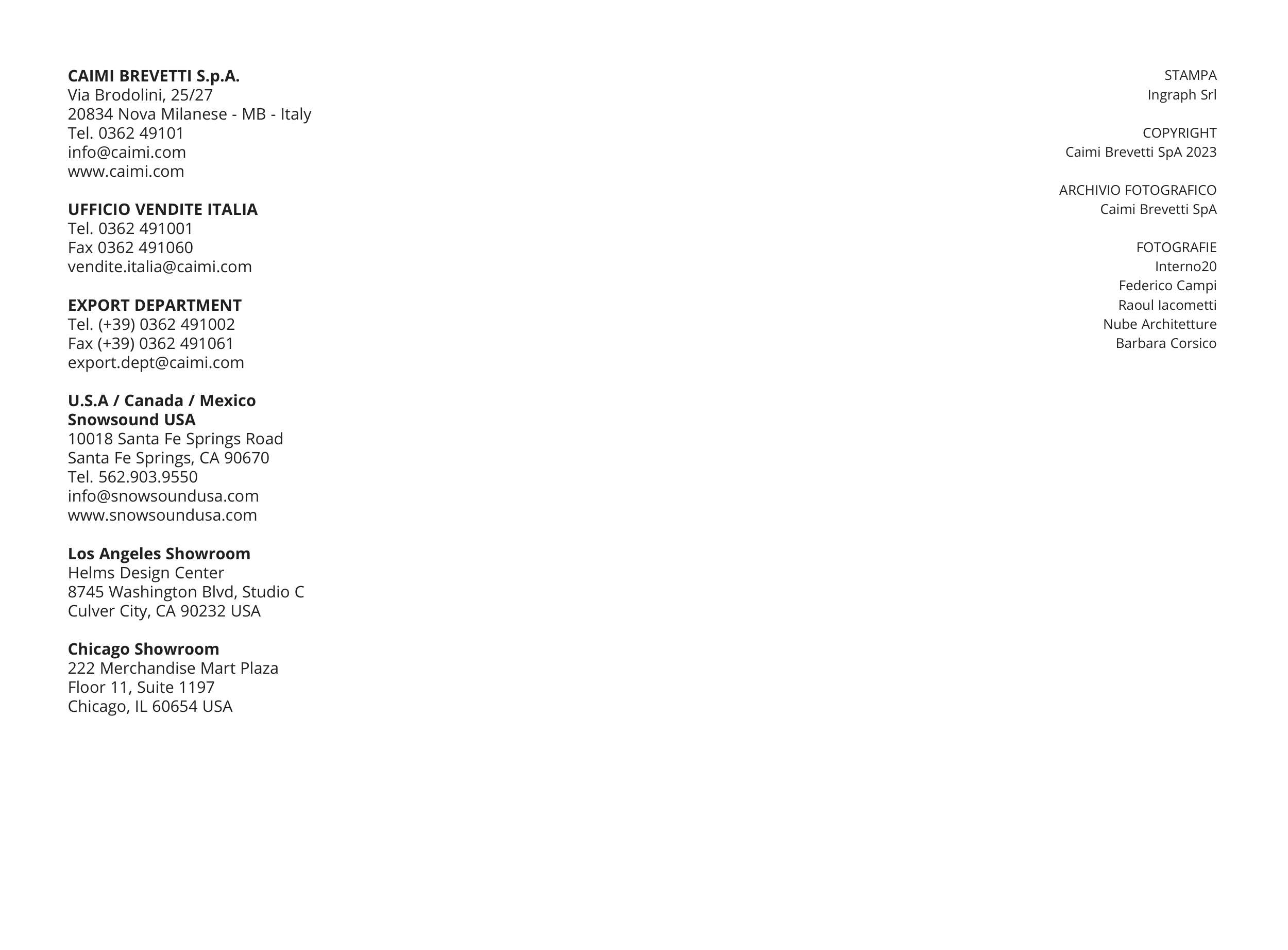 CAIMI BREVETTI S.p.A.
Via Brodolini, 25/27
20834 Nova Milanese - MB - Italy
Tel. 0362 49101
info@caimi.com
www.caimi.com

UFFICIO VENDITE ITALIA
Tel. 0362 491001
Fax 0362 491060
vendite.italia@caimi.com

EXPORT DEPARTMENT
Tel. (+39) 0362 491002
Fax (+39) 0362 491061
export.dept@caimi.com

U.S.A / Canada / Mexico
Snowsound USA
10018 Santa Fe Springs Road
Santa Fe Springs, CA 90670
Tel. 562.903.9550
info@snowsoundusa.com
www.snowsoundusa.com

Los Angeles Showroom
Helms Design Center
8745 Washington Blvd, Studio C
Culver City, CA 90232 USA

Chicago Showroom
222 Merchandise Mart Plaza
Floor 11, Suite 1197
Chicago, IL 60654 USA

STAMPA
Ingraph Srl

COPYRIGHT
Caimi Brevetti SpA 2023

ARCHIVIO FOTOGRAFICO
Caimi Brevetti SpA

FOTOGRAFIE
Interno20
Federico Campi
Raoul Iacometti
Nube Architetture
Barbara Corsico